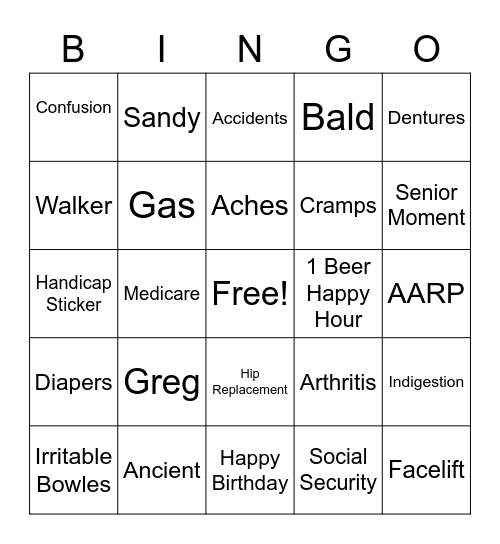 | B | I | N | G | O |
|---|---|---|---|---|
| Confusion | Sandy | Accidents | Bald | Dentures |
| Walker | Gas | Aches | Cramps | Senior Moment |
| Handicap Sticker | Medicare | Free! | 1 Beer Happy Hour | AARP |
| Diapers | Greg | Hip Replacement | Arthritis | Indigestion |
| Irritable Bowles | Ancient | Happy Birthday | Social Security | Facelift |